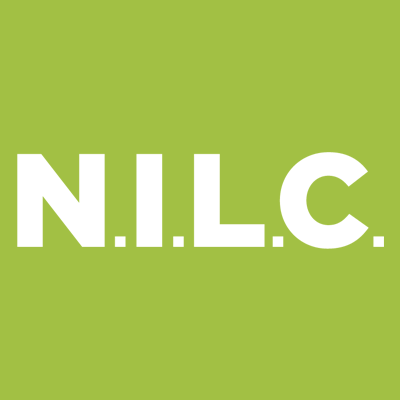 N.I.L.C.